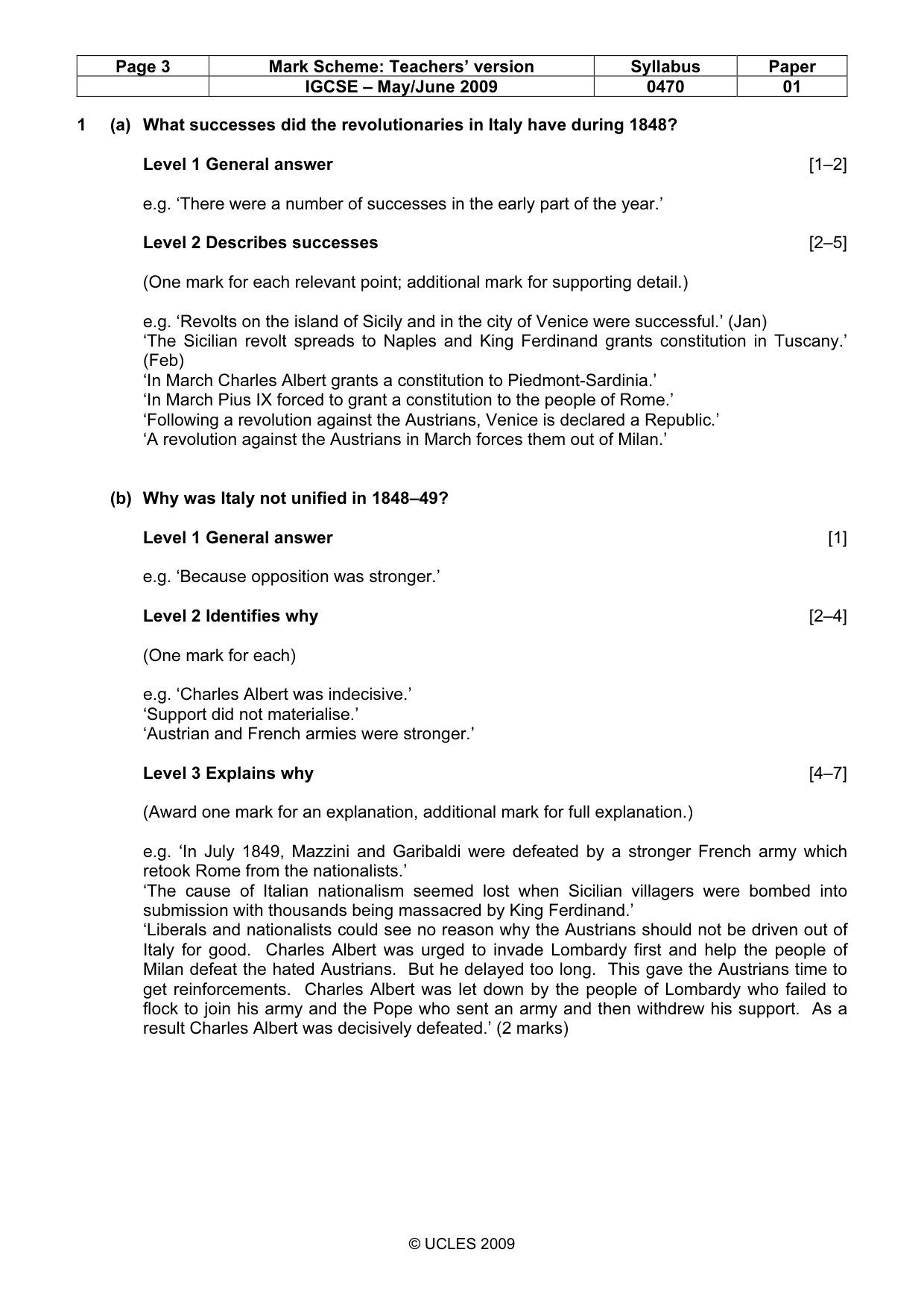 | Page 3 | Mark Scheme: Teachers' version | Syllabus | Paper |
|---|---|---|---|
|  | IGCSE – May/June 2009 | 0470 | 01 |

1 (a) What successes did the revolutionaries in Italy have during 1848?

Level 1 General answer [1–2]

e.g. 'There were a number of successes in the early part of the year.'

Level 2 Describes successes [2–5]

(One mark for each relevant point; additional mark for supporting detail.)

e.g. 'Revolts on the island of Sicily and in the city of Venice were successful.' (Jan)
'The Sicilian revolt spreads to Naples and King Ferdinand grants constitution in Tuscany.' (Feb)
'In March Charles Albert grants a constitution to Piedmont-Sardinia.'
'In March Pius IX forced to grant a constitution to the people of Rome.'
'Following a revolution against the Austrians, Venice is declared a Republic.'
'A revolution against the Austrians in March forces them out of Milan.'

(b) Why was Italy not unified in 1848–49?

Level 1 General answer [1]

e.g. 'Because opposition was stronger.'

Level 2 Identifies why [2–4]

(One mark for each)

e.g. 'Charles Albert was indecisive.'
'Support did not materialise.'
'Austrian and French armies were stronger.'

Level 3 Explains why [4–7]

(Award one mark for an explanation, additional mark for full explanation.)

e.g. 'In July 1849, Mazzini and Garibaldi were defeated by a stronger French army which retook Rome from the nationalists.'
'The cause of Italian nationalism seemed lost when Sicilian villagers were bombed into submission with thousands being massacred by King Ferdinand.'
'Liberals and nationalists could see no reason why the Austrians should not be driven out of Italy for good. Charles Albert was urged to invade Lombardy first and help the people of Milan defeat the hated Austrians. But he delayed too long. This gave the Austrians time to get reinforcements. Charles Albert was let down by the people of Lombardy who failed to flock to join his army and the Pope who sent an army and then withdrew his support. As a result Charles Albert was decisively defeated.' (2 marks)

© UCLES 2009